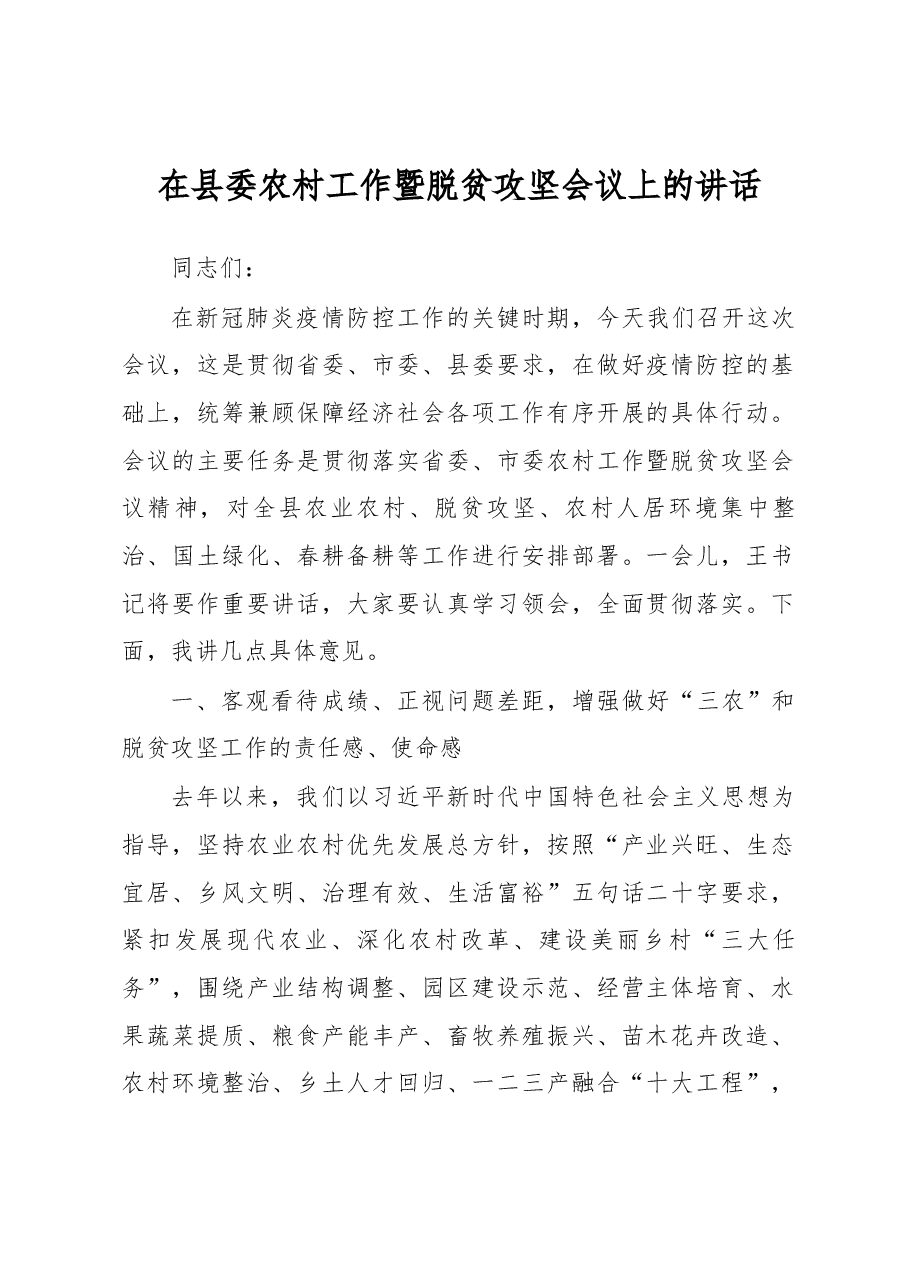 在县委农村工作暨脱贫攻坚会议上的讲话

同志们：

在新冠肺炎疫情防控工作的关键时期，今天我们召开这次会议，这是贯彻省委、市委、县委要求，在做好疫情防控的基础上，统筹兼顾保障经济社会各项工作有序开展的具体行动。会议的主要任务是贯彻落实省委、市委农村工作暨脱贫攻坚会议精神，对全县农业农村、脱贫攻坚、农村人居环境集中整治、国土绿化、春耕备耕等工作进行安排部署。一会儿，王书记将要作重要讲话，大家要认真学习领会，全面贯彻落实。下面，我讲几点具体意见。

一、客观看待成绩、正视问题差距，增强做好“三农”和脱贫攻坚工作的责任感、使命感

去年以来，我们以习近平新时代中国特色社会主义思想为指导，坚持农业农村优先发展总方针，按照“产业兴旺、生态宜居、乡风文明、治理有效、生活富裕”五句话二十字要求，紧扣发展现代农业、深化农村改革、建设美丽乡村“三大任务”，围绕产业结构调整、园区建设示范、经营主体培育、水果蔬菜提质、粮食产能丰产、畜牧养殖振兴、苗木花卉改造、农村环境整治、乡土人才回归、一二三产融合“十大工程”，